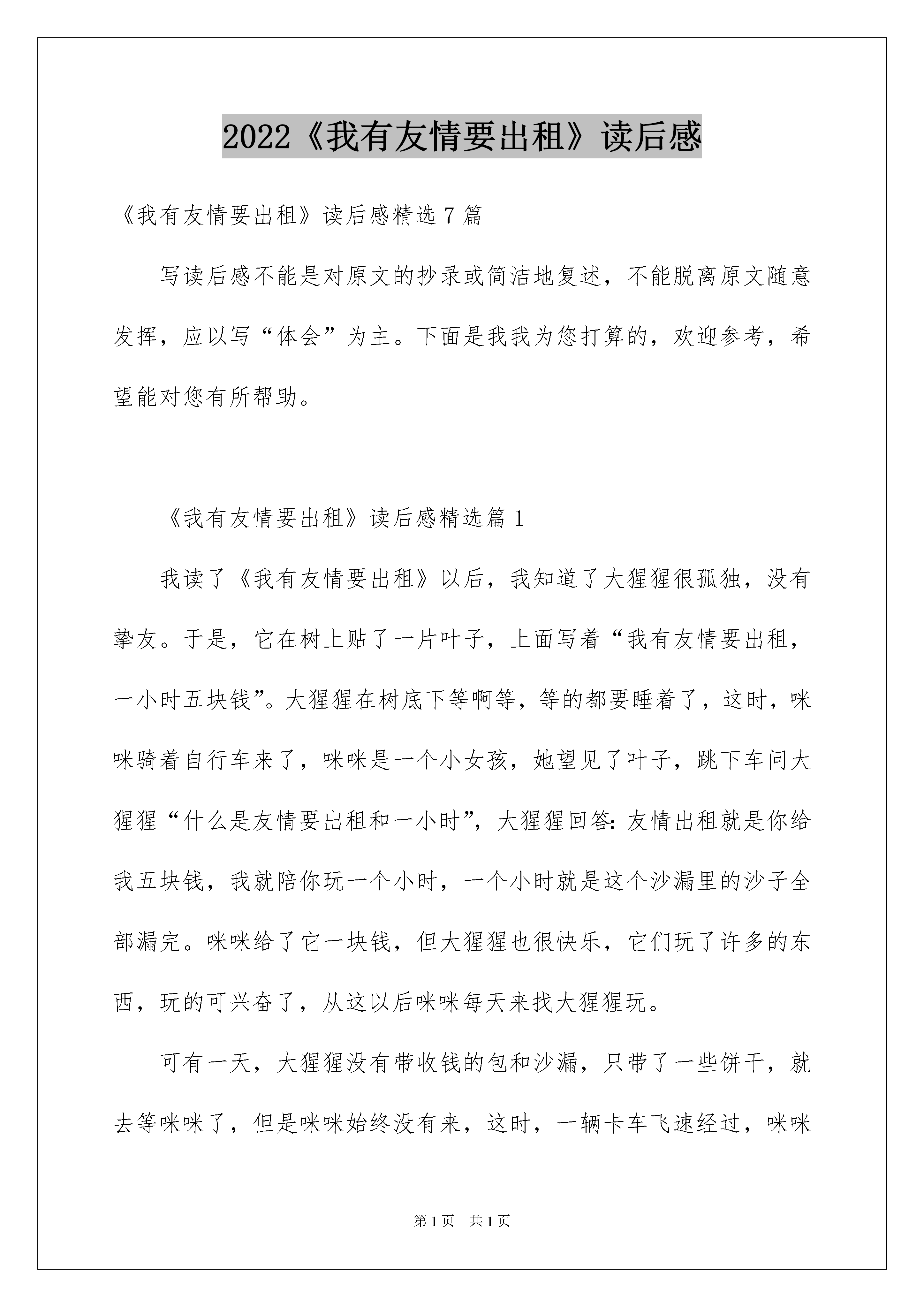 2022《我有友情要出租》读后感

《我有友情要出租》读后感精选 7 篇

写读后感不能是对原文的抄录或简洁地复述，不能脱离原文随意发挥，应以写“体会”为主。下面是我我为您打算的，欢迎参考，希望能对您有所帮助。

《我有友情要出租》读后感精选篇 1

我读了《我有友情要出租》以后，我知道了大猩猩很孤独，没有挚友。于是，它在树上贴了一片叶子，上面写着“我有友情要出租，一小时五块钱”。大猩猩在树底下等啊等，等的都要睡着了，这时，咪咪骑着自行车来了，咪咪是一个小女孩，她望见了叶子，跳下车问大猩猩“什么是友情要出租和一小时”，大猩猩回答：友情出租就是你给我五块钱，我就陪你玩一个小时，一个小时就是这个沙漏里的沙子全部漏完。咪咪给了它一块钱，但大猩猩也很快乐，它们玩了许多的东西，玩的可兴奋了，从这以后咪咪每天来找大猩猩玩。

可有一天，大猩猩没有带收钱的包和沙漏，只带了一些饼干，就去等咪咪了，但是咪咪始终没有来，这时，一辆卡车飞速经过，咪咪

第 1 页 共 1 页